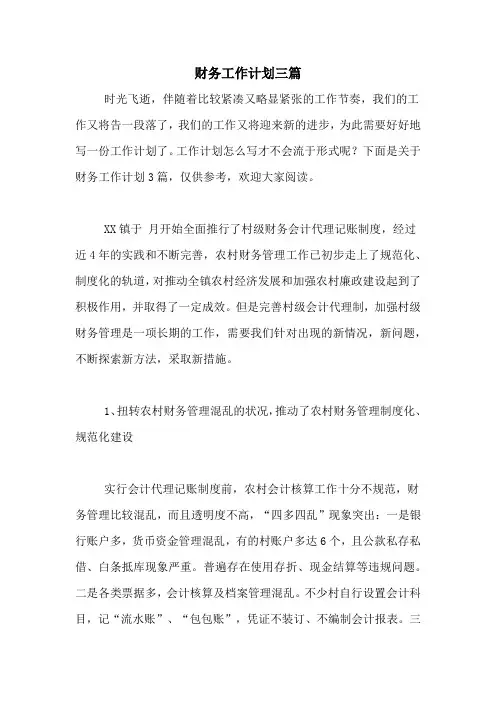 财务工作计划三篇

时光飞逝，伴随着比较紧凑又略显紧张的工作节奏，我们的工作又将告一段落了，我们的工作又将迎来新的进步，为此需要好好地写一份工作计划了。工作计划怎么写才不会流于形式呢？下面是关于财务工作计划3篇，仅供参考，欢迎大家阅读。

XX镇于 月开始全面推行了村级财务会计代理记账制度，经过近4年的实践和不断完善，农村财务管理工作已初步走上了规范化、制度化的轨道，对推动全镇农村经济发展和加强农村廉政建设起到了积极作用，并取得了一定成效。但是完善村级会计代理制，加强村级财务管理是一项长期的工作，需要我们针对出现的新情况，新问题，不断探索新方法，采取新措施。

1、扭转农村财务管理混乱的状况，推动了农村财务管理制度化、规范化建设

实行会计代理记账制度前，农村会计核算工作十分不规范，财务管理比较混乱，而且透明度不高，“四多四乱”现象突出：一是银行账户多，货币资金管理混乱，有的村账户多达6个，且公款私存私借、白条抵库现象严重。普遍存在使用存折、现金结算等违规问题。二是各类票据多，会计核算及档案管理混乱。不少村自行设置会计科目，记“流水账”、“包包账”，凭证不装订、不编制会计报表。三